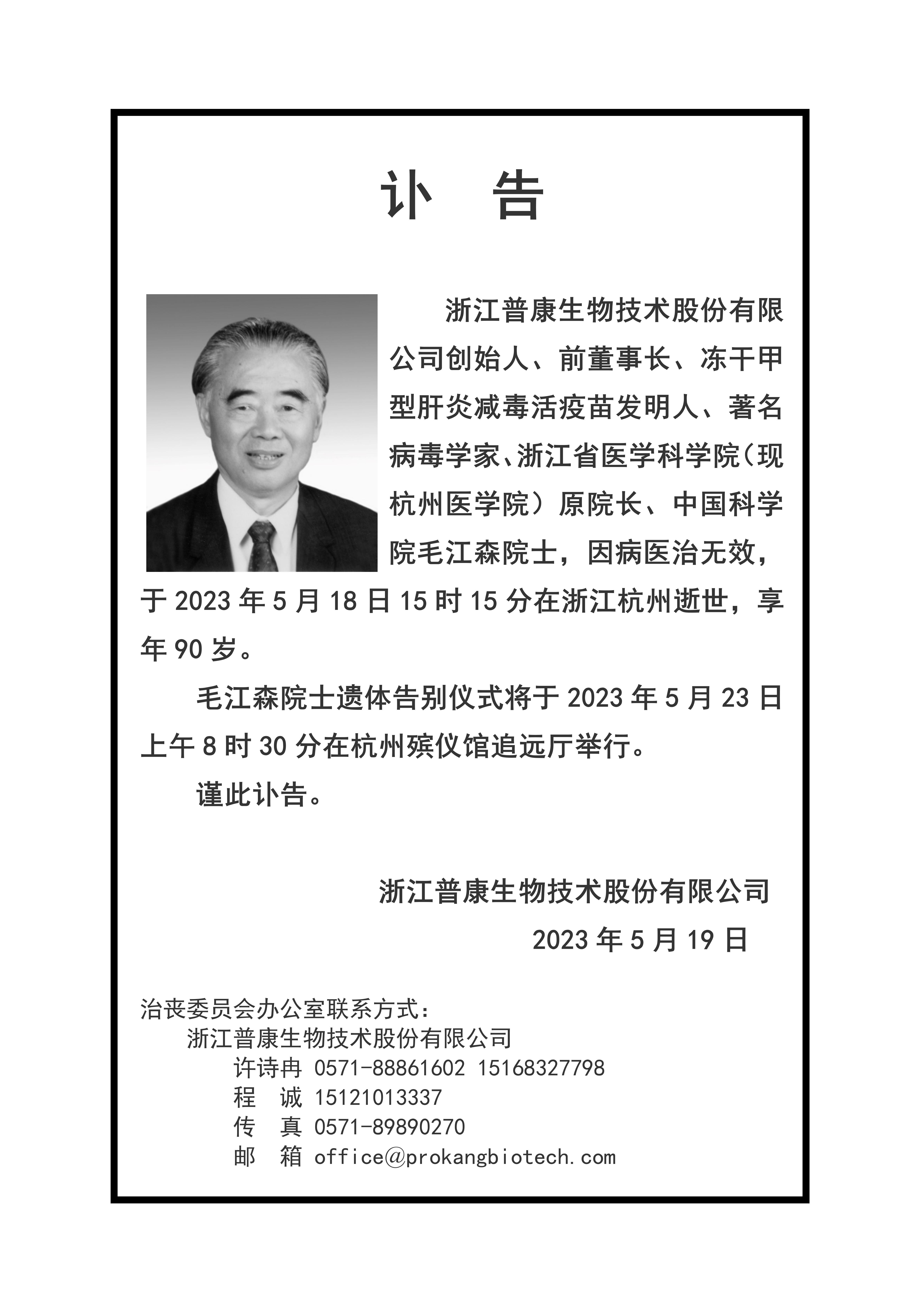 讣　告

浙江普康生物技术股份有限公司创始人、前董事长、冻干甲型肝炎减毒活疫苗发明人、著名病毒学家、浙江省医学科学院（现杭州医学院）原院长、中国科学院毛江森院士，因病医治无效，于 2023 年 5 月 18 日 15 时 15 分在浙江杭州逝世，享年 90 岁。

毛江森院士遗体告别仪式将于 2023 年 5 月 23 日上午 8 时 30 分在杭州殡仪馆追远厅举行。

谨此讣告。

浙江普康生物技术股份有限公司
2023 年 5 月 19 日

治丧委员会办公室联系方式：
浙江普康生物技术股份有限公司
许诗冉 0571-88861602 15168327798
程　诚 15121013337
传　真 0571-89890270
邮　箱 office@prokangbiotech.com